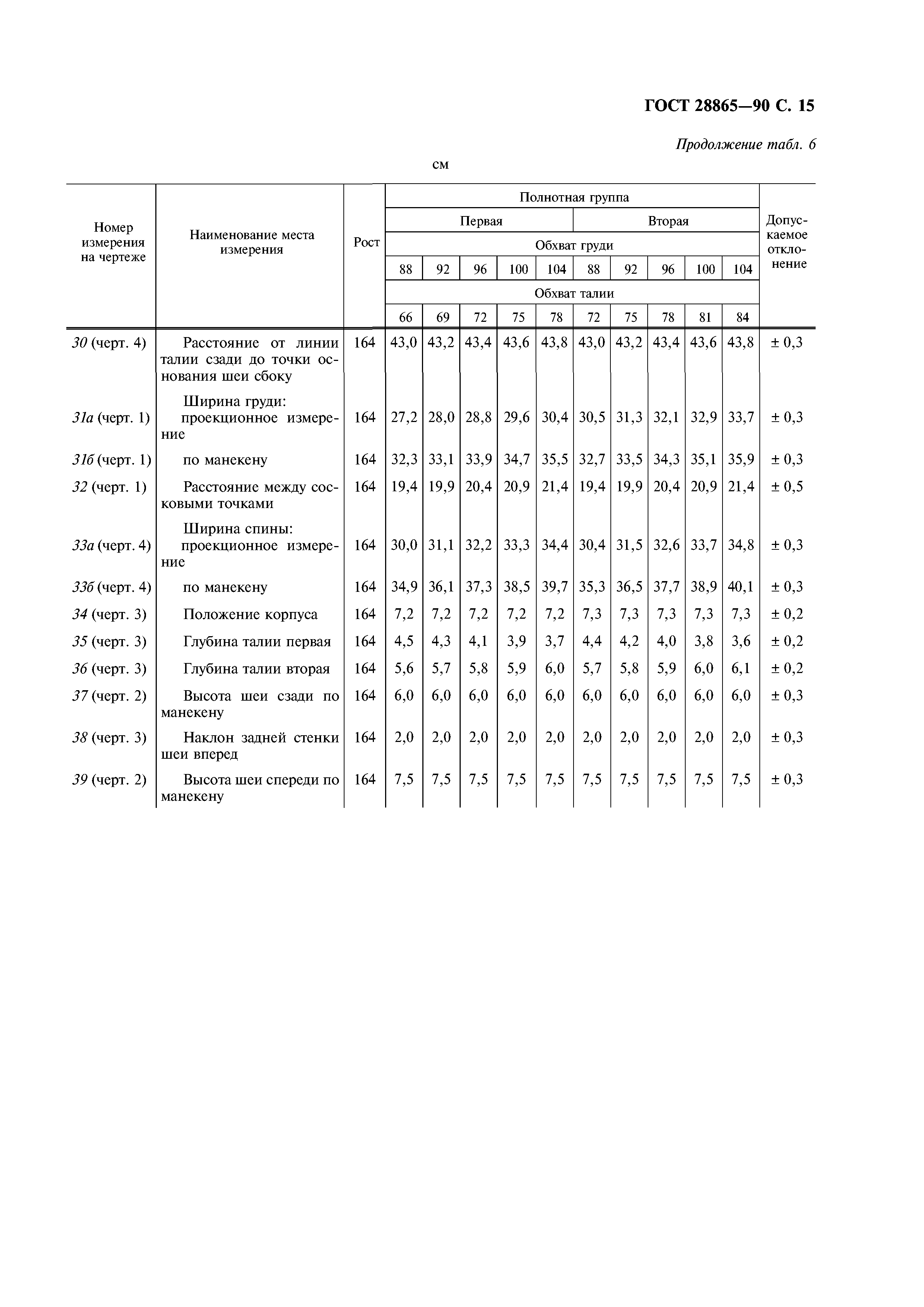 ГОСТ 28865—90 С. 15

Продолжение табл. 6

см

| Номер измерения на чертеже | Наименование места измерения | Рост | Полнотная группа | | | | | | | | | | Допускаемое отклонение |
|---|---|---|---|---|---|---|---|---|---|---|---|---|---|
| | | | Первая | | | | | Вторая | | | | | |
| | | | Обхват груди | | | | | | | | | | |
| | | | 88 | 92 | 96 | 100 | 104 | 88 | 92 | 96 | 100 | 104 | |
| | | | Обхват талии | | | | | | | | | | |
| | | | 66 | 69 | 72 | 75 | 78 | 72 | 75 | 78 | 81 | 84 | |
| 30 (черт. 4) | Расстояние от линии талии сзади до точки основания шеи сбоку | 164 | 43,0 | 43,2 | 43,4 | 43,6 | 43,8 | 43,0 | 43,2 | 43,4 | 43,6 | 43,8 | ± 0,3 |
| | Ширина груди: | | | | | | | | | | | | |
| 31а (черт. 1) | проекционное измерение | 164 | 27,2 | 28,0 | 28,8 | 29,6 | 30,4 | 30,5 | 31,3 | 32,1 | 32,9 | 33,7 | ± 0,3 |
| 31б (черт. 1) | по манекену | 164 | 32,3 | 33,1 | 33,9 | 34,7 | 35,5 | 32,7 | 33,5 | 34,3 | 35,1 | 35,9 | ± 0,3 |
| 32 (черт. 1) | Расстояние между сосковыми точками | 164 | 19,4 | 19,9 | 20,4 | 20,9 | 21,4 | 19,4 | 19,9 | 20,4 | 20,9 | 21,4 | ± 0,5 |
| | Ширина спины: | | | | | | | | | | | | |
| 33а (черт. 4) | проекционное измерение | 164 | 30,0 | 31,1 | 32,2 | 33,3 | 34,4 | 30,4 | 31,5 | 32,6 | 33,7 | 34,8 | ± 0,3 |
| 33б (черт. 4) | по манекену | 164 | 34,9 | 36,1 | 37,3 | 38,5 | 39,7 | 35,3 | 36,5 | 37,7 | 38,9 | 40,1 | ± 0,3 |
| 34 (черт. 3) | Положение корпуса | 164 | 7,2 | 7,2 | 7,2 | 7,2 | 7,2 | 7,3 | 7,3 | 7,3 | 7,3 | 7,3 | ± 0,2 |
| 35 (черт. 3) | Глубина талии первая | 164 | 4,5 | 4,3 | 4,1 | 3,9 | 3,7 | 4,4 | 4,2 | 4,0 | 3,8 | 3,6 | ± 0,2 |
| 36 (черт. 3) | Глубина талии вторая | 164 | 5,6 | 5,7 | 5,8 | 5,9 | 6,0 | 5,7 | 5,8 | 5,9 | 6,0 | 6,1 | ± 0,2 |
| 37 (черт. 2) | Высота шеи сзади по манекену | 164 | 6,0 | 6,0 | 6,0 | 6,0 | 6,0 | 6,0 | 6,0 | 6,0 | 6,0 | 6,0 | ± 0,3 |
| 38 (черт. 3) | Наклон задней стенки шеи вперед | 164 | 2,0 | 2,0 | 2,0 | 2,0 | 2,0 | 2,0 | 2,0 | 2,0 | 2,0 | 2,0 | ± 0,3 |
| 39 (черт. 2) | Высота шеи спереди по манекену | 164 | 7,5 | 7,5 | 7,5 | 7,5 | 7,5 | 7,5 | 7,5 | 7,5 | 7,5 | 7,5 | ± 0,3 |